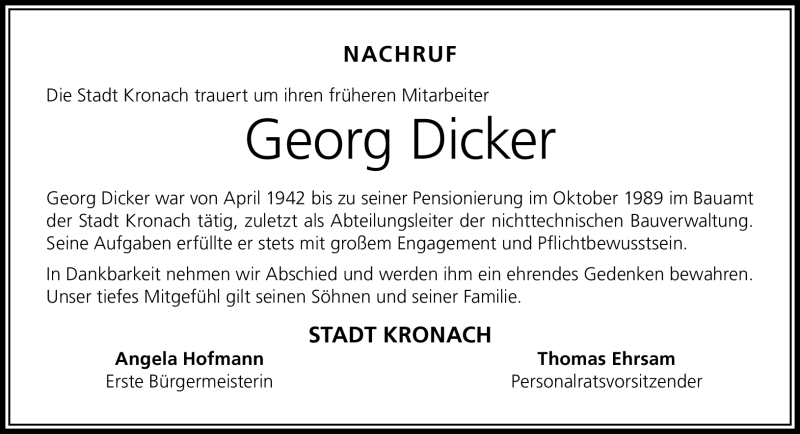 NACHRUF

Die Stadt Kronach trauert um ihren früheren Mitarbeiter

Georg Dicker

Georg Dicker war von April 1942 bis zu seiner Pensionierung im Oktober 1989 im Bauamt der Stadt Kronach tätig, zuletzt als Abteilungsleiter der nichttechnischen Bauverwaltung. Seine Aufgaben erfüllte er stets mit großem Engagement und Pflichtbewusstsein.

In Dankbarkeit nehmen wir Abschied und werden ihm ein ehrendes Gedenken bewahren. Unser tiefes Mitgefühl gilt seinen Söhnen und seiner Familie.

STADT KRONACH

Angela Hofmann
Erste Bürgermeisterin

Thomas Ehrsam
Personalratsvorsitzender